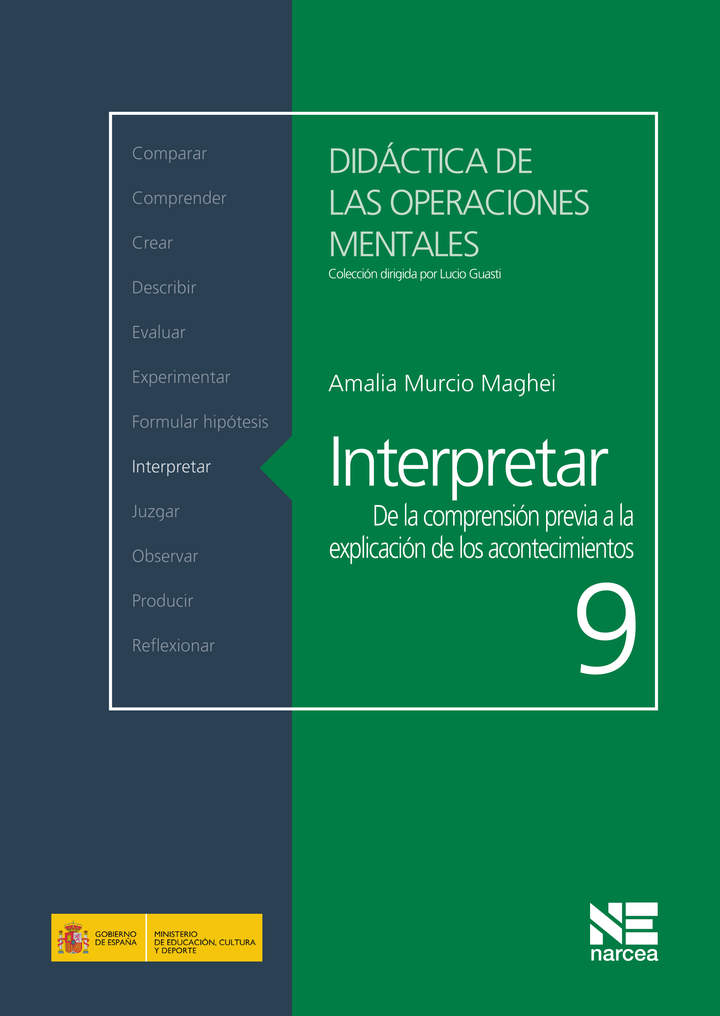 Comparar

Comprender

Crear

Describir

Evaluar

Experimentar

Formular hipótesis

Interpretar

Juzgar

Observar

Producir

Reflexionar

DIDÁCTICA DE LAS OPERACIONES MENTALES

Colección dirigida por Lucio Guasti

Amalia Murcio Maghei

Interpretar

De la comprensión previa a la explicación de los acontecimientos

9

GOBIERNO DE ESPAÑA

MINISTERIO DE EDUCACIÓN, CULTURA Y DEPORTE

NE

narcea